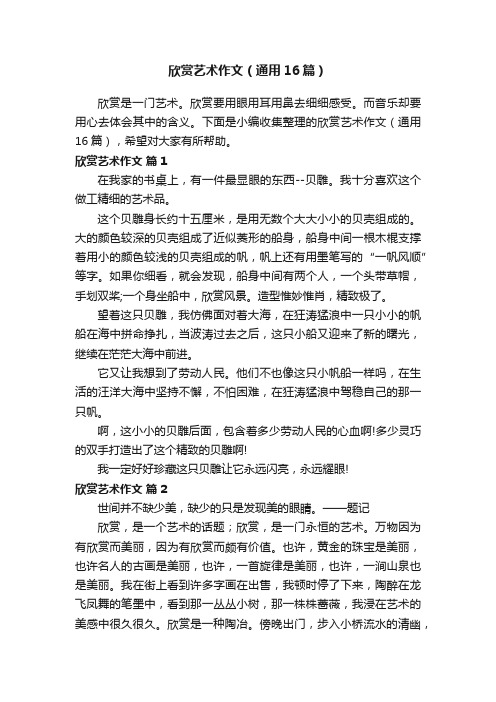 欣赏艺术作文（通用16篇）

欣赏是一门艺术。欣赏要用眼用耳用鼻去细细感受。而音乐却要用心去体会其中的含义。下面是小编收集整理的欣赏艺术作文（通用16篇），希望对大家有所帮助。

欣赏艺术作文 篇1

在我家的书桌上，有一件最显眼的东西--贝雕。我十分喜欢这个做工精细的艺术品。

这个贝雕身长约十五厘米，是用无数个大大小小的贝壳组成的。大的颜色较深的贝壳组成了近似菱形的船身，船身中间一根木棍支撑着用小的颜色较浅的贝壳组成的帆，帆上还有用墨笔写的“一帆风顺”等字。如果你细看，就会发现，船身中间有两个人，一个头带草帽，手划双桨;一个身坐船中，欣赏风景。造型惟妙惟肖，精致极了。

望着这只贝雕，我仿佛面对着大海，在狂涛猛浪中一只小小的帆船在海中拼命挣扎，当波涛过去之后，这只小船又迎来了新的曙光，继续在茫茫大海中前进。

它又让我想到了劳动人民。他们不也像这只小帆船一样吗，在生活的汪洋大海中坚持不懈，不怕困难，在狂涛猛浪中驾稳自己的那一只帆。

啊，这小小的贝雕后面，包含着多少劳动人民的心血啊!多少灵巧的双手打造出了这个精致的贝雕啊!

我一定好好珍藏这只贝雕让它永远闪亮，永远耀眼!

欣赏艺术作文 篇2

世间并不缺少美，缺少的只是发现美的眼睛。——题记

欣赏，是一个艺术的话题；欣赏，是一门永恒的艺术。万物因为有欣赏而美丽，因为有欣赏而颇有价值。也许，黄金的珠宝是美丽，也许名人的古画是美丽，也许，一首旋律是美丽，也许，一涧山泉也是美丽。我在街上看到许多字画在出售，我顿时停了下来，陶醉在龙飞凤舞的笔墨中，看到那一丛丛小树，那一株株蔷薇，我浸在艺术的美感中很久很久。欣赏是一种陶冶。傍晚出门，步入小桥流水的清幽，